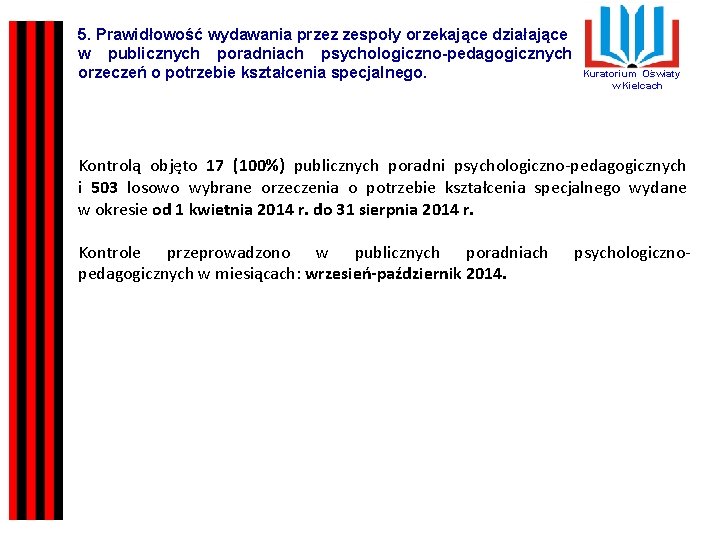 5. Prawidłowość wydawania przez zespoły orzekające działające w publicznych poradniach psychologiczno-pedagogicznych orzeczeń o potrzebie kształcenia specjalnego.

Kuratorium Oświaty w Kielcach

Kontrolą objęto 17 (100%) publicznych poradni psychologiczno-pedagogicznych i 503 losowo wybrane orzeczenia o potrzebie kształcenia specjalnego wydane w okresie od 1 kwietnia 2014 r. do 31 sierpnia 2014 r.

Kontrole przeprowadzono w publicznych poradniach psychologiczno-pedagogicznych w miesiącach: wrzesień-październik 2014.